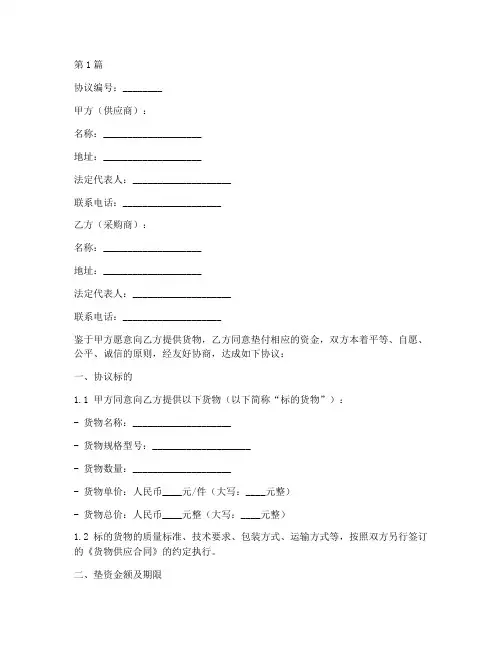 第1篇

协议编号：________

甲方（供应商）：

名称：____________________

地址：____________________

法定代表人：____________________

联系电话：____________________

乙方（采购商）：

名称：____________________

地址：____________________

法定代表人：____________________

联系电话：____________________

鉴于甲方愿意向乙方提供货物，乙方同意垫付相应的资金，双方本着平等、自愿、公平、诚信的原则，经友好协商，达成如下协议：

一、协议标的

1.1 甲方同意向乙方提供以下货物（以下简称“标的货物”）：

- 货物名称：____________________

- 货物规格型号：____________________

- 货物数量：____________________

- 货物单价：人民币____元/件（大写：____元整）

- 货物总价：人民币____元整（大写：____元整）

1.2 标的货物的质量标准、技术要求、包装方式、运输方式等，按照双方另行签订的《货物供应合同》的约定执行。

二、垫资金额及期限